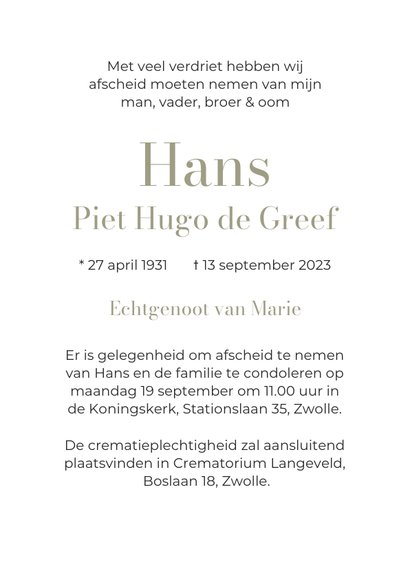 Met veel verdriet hebben wij afscheid moeten nemen van mijn man, vader, broer & oom

Hans

Piet Hugo de Greef

* 27 april 1931 † 13 september 2023

Echtgenoot van Marie

Er is gelegenheid om afscheid te nemen van Hans en de familie te condoleren op maandag 19 september om 11.00 uur in de Koningskerk, Stationslaan 35, Zwolle.

De crematieplechtigheid zal aansluitend plaatsvinden in Crematorium Langeveld, Boslaan 18, Zwolle.